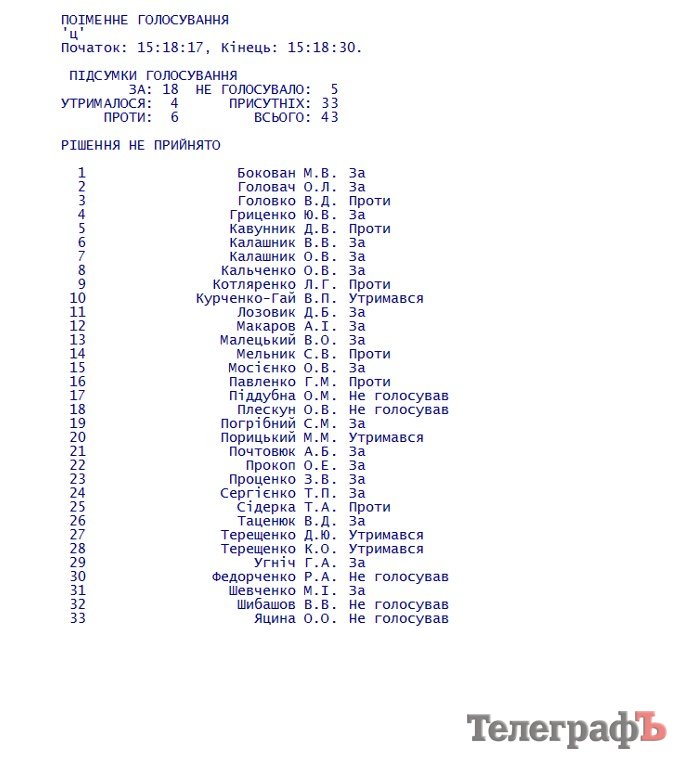 ПОІМЕННЕ ГОЛОСУВАННЯ
'ц'
Початок: 15:18:17, Кінець: 15:18:30.

ПІДСУМКИ ГОЛОСУВАННЯ
ЗА: 18 НЕ ГОЛОСУВАЛО: 5
УТРИМАЛОСЯ: 4 ПРИСУТНІХ: 33
ПРОТИ: 6 ВСЬОГО: 43

РІШЕННЯ НЕ ПРИЙНЯТО

1 Бокован М.В. За
2 Головач О.Л. За
3 Головко В.Д. Проти
4 Гриценко Ю.В. За
5 Кавунник Д.В. Проти
6 Калашник В.В. За
7 Калашник О.В. За
8 Кальченко О.В. За
9 Котляренко Л.Г. Проти
10 Курченко-Гай В.П. Утримався
11 Лозовик Д.Б. За
12 Макаров А.І. За
13 Малецький В.О. За
14 Мельник С.В. Проти
15 Мосієнко О.В. За
16 Павленко Г.М. Проти
17 Піддубна О.М. Не голосував
18 Плескун О.В. Не голосував
19 Погрібний С.М. За
20 Порицький М.М. Утримався
21 Почтовюк А.Б. За
22 Прокоп О.Е. За
23 Проценко З.В. За
24 Сергієнко Т.П. За
25 Сідерка Т.А. Проти
26 Таценюк В.Д. За
27 Терещенко Д.Ю. Утримався
28 Терещенко К.О. Утримався
29 Угніч Г.А. За
30 Федорченко Р.А. Не голосував
31 Шевченко М.І. За
32 Шибашов В.В. Не голосував
33 Яцина О.О. Не голосував

ТелеграфЪ